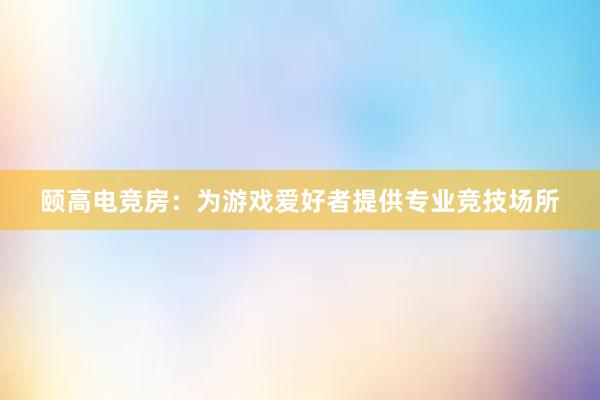 颐高电竞房：为游戏爱好者提供专业竞技场所